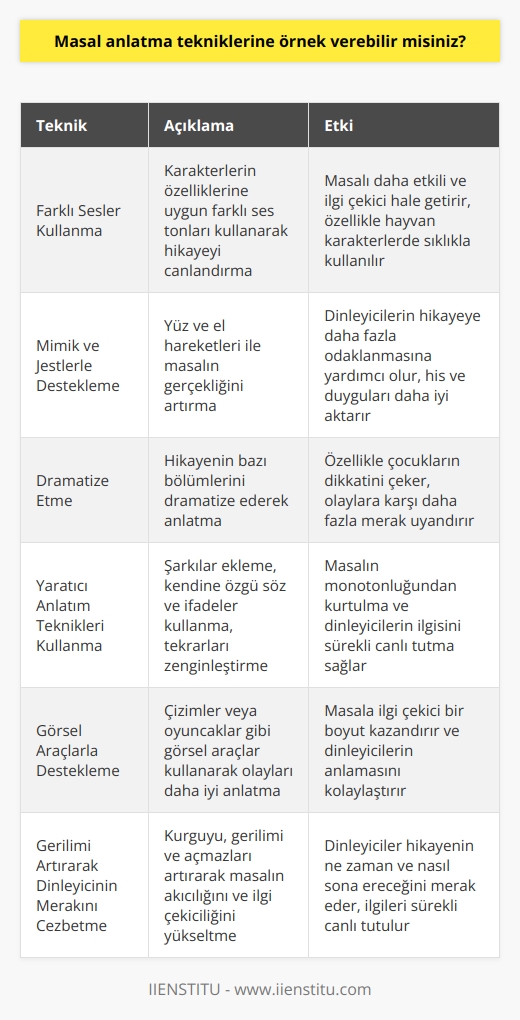 Masal anlatma tekniklerine örnek verebilir misiniz?

| Teknik | Açıklama | Etki |
|---|---|---|
| Farklı Sesler Kullanma | Karakterlerin özelliklerine uygun farklı ses tonları kullanarak hikayeyi canlandırma | Masalı daha etkili ve ilgi çekici hale getirir, özellikle hayvan karakterlerde sıklıkla kullanılır |
| Mimik ve Jestlerle Destekleme | Yüz ve el hareketleri ile masalın gerçekliğini artırma | Dinleyicilerin hikayeye daha fazla odaklanmasına yardımcı olur, his ve duyguları daha iyi aktarır |
| Dramatize Etme | Hikayenin bazı bölümlerini dramatize ederek anlatma | Özellikle çocukların dikkatini çeker, olaylara karşı daha fazla merak uyandırır |
| Yaratıcı Anlatım Teknikleri Kullanma | Şarkılar ekleme, kendine özgü söz ve ifadeler kullanma, tekrarları zenginleştirme | Masalın monotonluğundan kurtulma ve dinleyicilerin ilgisini sürekli canlı tutma sağlar |
| Görsel Araçlarla Destekleme | Çizimler veya oyuncaklar gibi görsel araçlar kullanarak olayları daha iyi anlatma | Masala ilgi çekici bir boyut kazandırır ve dinleyicilerin anlamasını kolaylaştırır |
| Gerilimi Artırarak Dinleyicinin Merakını Cezbetme | Kurguyu, gerilimi ve açmazları artırarak masalın akıcılığını ve ilgi çekiciliğini yükseltme | Dinleyiciler hikayenin ne zaman ve nasıl sona ereceğini merak eder, ilgileri sürekli canlı tutulur |

IIENSTITU - www.iienstitu.com